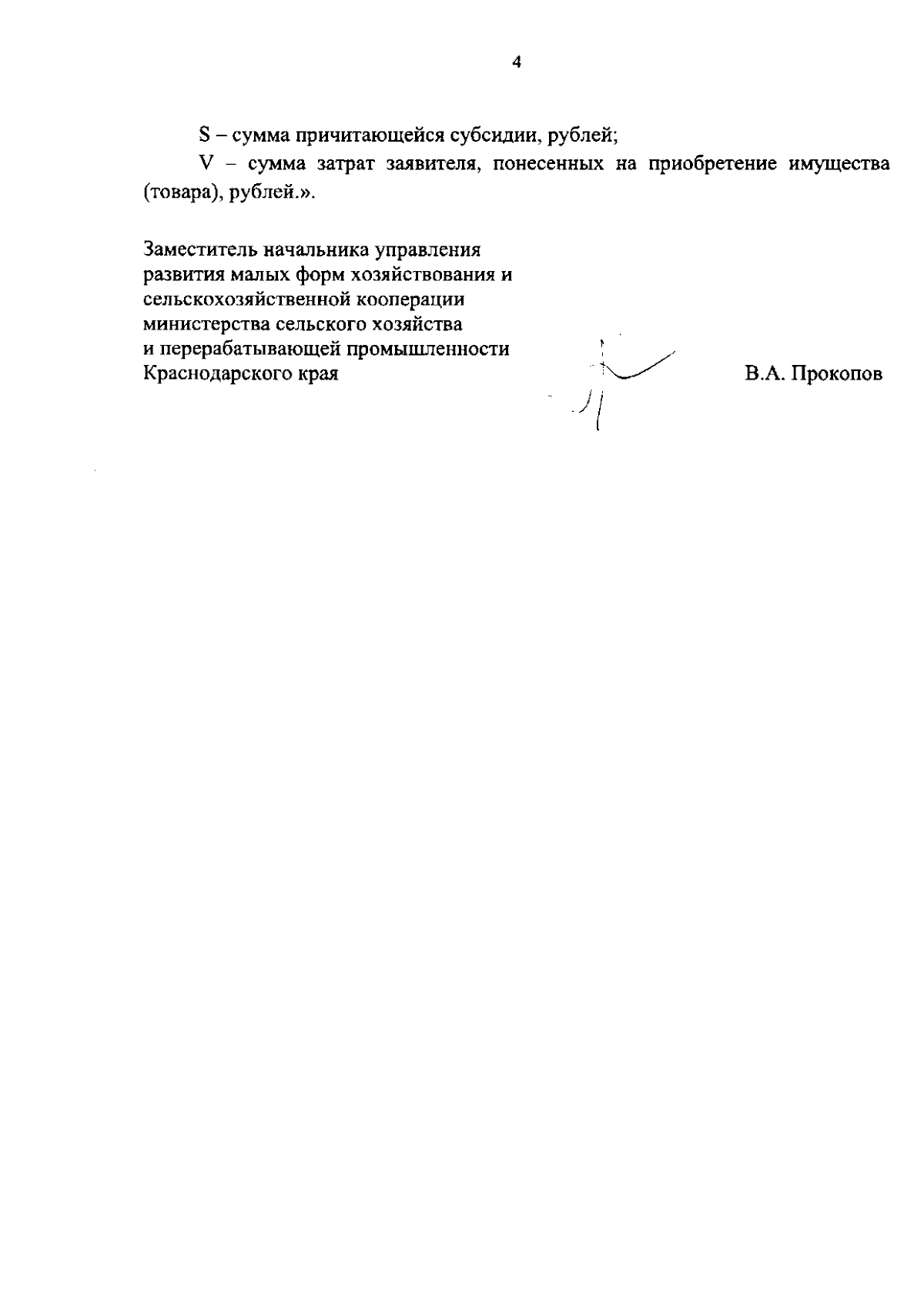 4

S – сумма причитающейся субсидии, рублей;

V – сумма затрат заявителя, понесенных на приобретение имущества (товара), рублей.».

Заместитель начальника управления
развития малых форм хозяйствования и
сельскохозяйственной кооперации
министерства сельского хозяйства
и перерабатывающей промышленности
Краснодарского края

В.А. Прокопов